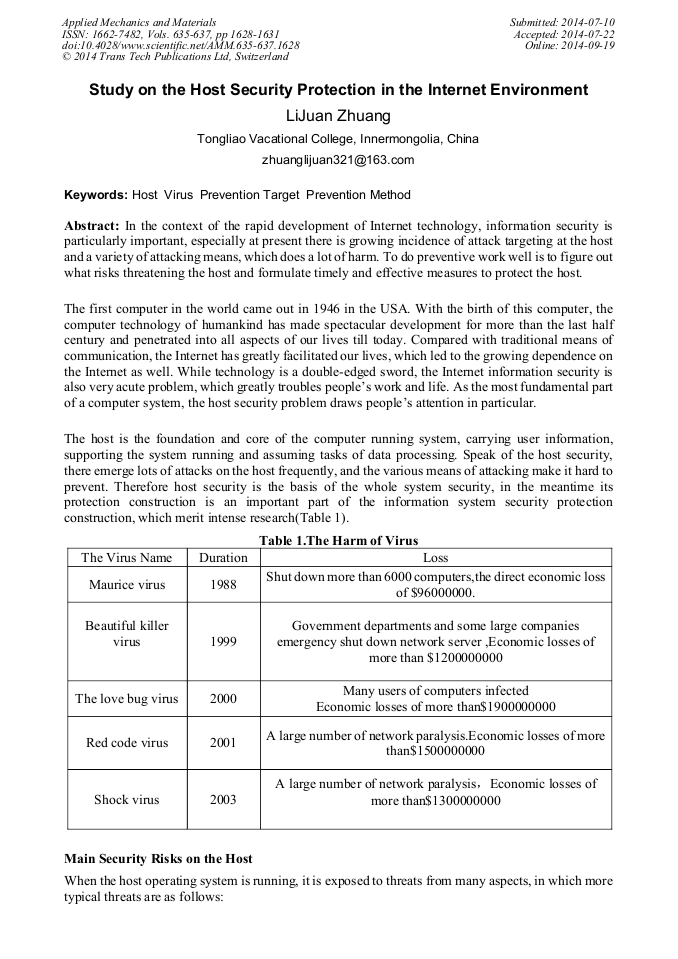 Applied Mechanics and Materials
ISSN: 1662-7482, Vols. 635-637, pp 1628-1631
doi:10.4028/www.scientific.net/AMM.635-637.1628
© 2014 Trans Tech Publications Ltd, Switzerland

Submitted: 2014-07-10
Accepted: 2014-07-22
Online: 2014-09-19

Study on the Host Security Protection in the Internet Environment

LiJuan Zhuang

Tongliao Vacational College, Innermongolia, China

zhuanglijuan321@163.com

Keywords: Host Virus Prevention Target Prevention Method

Abstract: In the context of the rapid development of Internet technology, information security is particularly important, especially at present there is growing incidence of attack targeting at the host and a variety of attacking means, which does a lot of harm. To do preventive work well is to figure out what risks threatening the host and formulate timely and effective measures to protect the host.

The first computer in the world came out in 1946 in the USA. With the birth of this computer, the computer technology of humankind has made spectacular development for more than the last half century and penetrated into all aspects of our lives till today. Compared with traditional means of communication, the Internet has greatly facilitated our lives, which led to the growing dependence on the Internet as well. While technology is a double-edged sword, the Internet information security is also very acute problem, which greatly troubles people's work and life. As the most fundamental part of a computer system, the host security problem draws people's attention in particular.

The host is the foundation and core of the computer running system, carrying user information, supporting the system running and assuming tasks of data processing. Speak of the host security, there emerge lots of attacks on the host frequently, and the various means of attacking make it hard to prevent. Therefore host security is the basis of the whole system security, in the meantime its protection construction is an important part of the information system security protection construction, which merit intense research(Table 1).

Table 1.The Harm of Virus

| The Virus Name | Duration | Loss |
|---|---|---|
| Maurice virus | 1988 | Shut down more than 6000 computers,the direct economic loss of $96000000. |
| Beautiful killer virus | 1999 | Government departments and some large companies emergency shut down network server ,Economic losses of more than $1200000000 |
| The love bug virus | 2000 | Many users of computers infected Economic losses of more than$1900000000 |
| Red code virus | 2001 | A large number of network paralysis.Economic losses of more than$1500000000 |
| Shock virus | 2003 | A large number of network paralysis，Economic losses of more than$1300000000 |

Main Security Risks on the Host

When the host operating system is running, it is exposed to threats from many aspects, in which more typical threats are as follows: